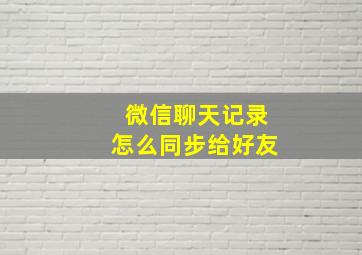 微信聊天记录
怎么同步给好友